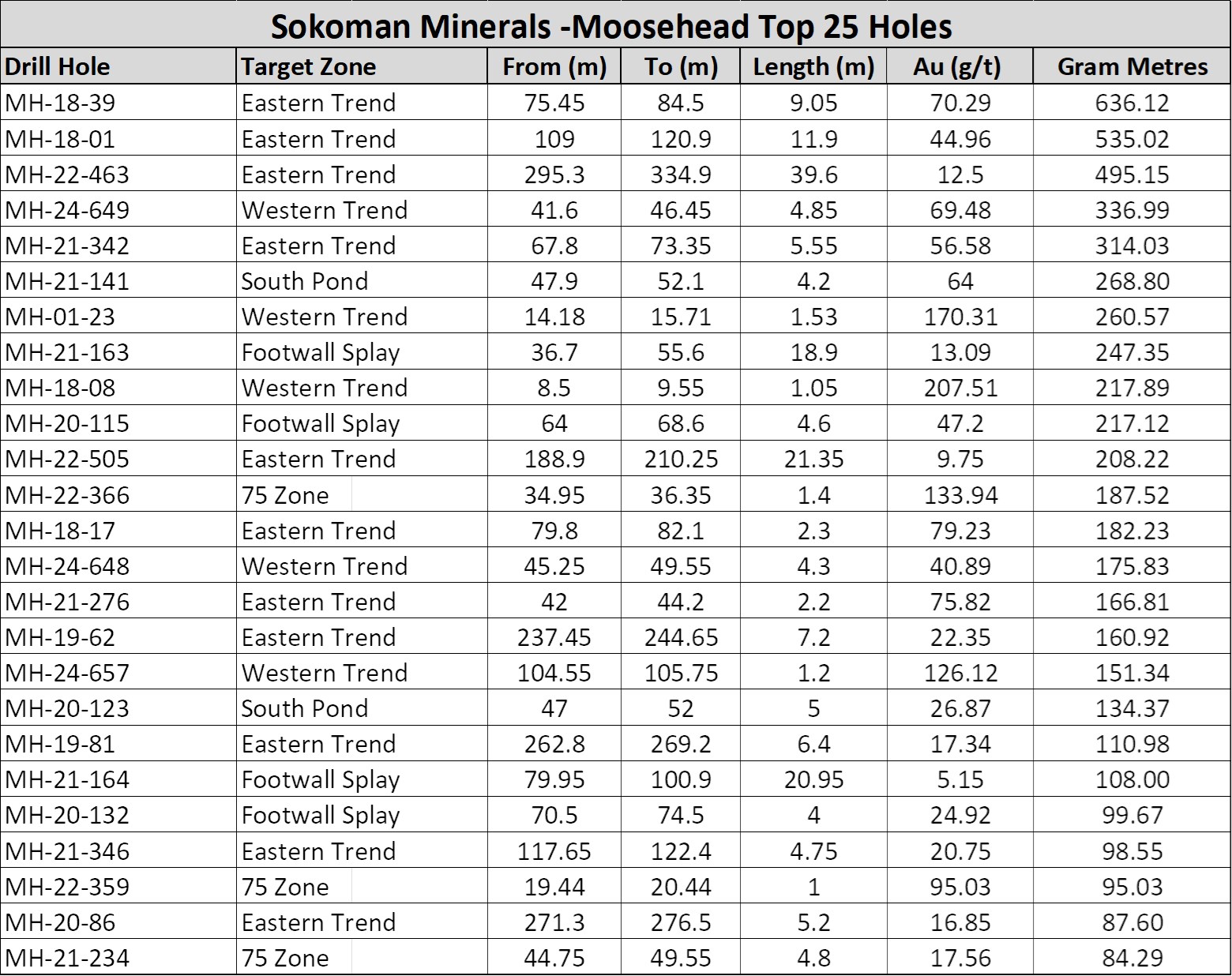 Sokoman Minerals -Moosehead Top 25 Holes

| Drill Hole | Target Zone | From (m) | To (m) | Length (m) | Au (g/t) | Gram Metres |
|---|---|---|---|---|---|---|
| MH-18-39 | Eastern Trend | 75.45 | 84.5 | 9.05 | 70.29 | 636.12 |
| MH-18-01 | Eastern Trend | 109 | 120.9 | 11.9 | 44.96 | 535.02 |
| MH-22-463 | Eastern Trend | 295.3 | 334.9 | 39.6 | 12.5 | 495.15 |
| MH-24-649 | Western Trend | 41.6 | 46.45 | 4.85 | 69.48 | 336.99 |
| MH-21-342 | Eastern Trend | 67.8 | 73.35 | 5.55 | 56.58 | 314.03 |
| MH-21-141 | South Pond | 47.9 | 52.1 | 4.2 | 64 | 268.80 |
| MH-01-23 | Western Trend | 14.18 | 15.71 | 1.53 | 170.31 | 260.57 |
| MH-21-163 | Footwall Splay | 36.7 | 55.6 | 18.9 | 13.09 | 247.35 |
| MH-18-08 | Western Trend | 8.5 | 9.55 | 1.05 | 207.51 | 217.89 |
| MH-20-115 | Footwall Splay | 64 | 68.6 | 4.6 | 47.2 | 217.12 |
| MH-22-505 | Eastern Trend | 188.9 | 210.25 | 21.35 | 9.75 | 208.22 |
| MH-22-366 | 75 Zone | 34.95 | 36.35 | 1.4 | 133.94 | 187.52 |
| MH-18-17 | Eastern Trend | 79.8 | 82.1 | 2.3 | 79.23 | 182.23 |
| MH-24-648 | Western Trend | 45.25 | 49.55 | 4.3 | 40.89 | 175.83 |
| MH-21-276 | Eastern Trend | 42 | 44.2 | 2.2 | 75.82 | 166.81 |
| MH-19-62 | Eastern Trend | 237.45 | 244.65 | 7.2 | 22.35 | 160.92 |
| MH-24-657 | Western Trend | 104.55 | 105.75 | 1.2 | 126.12 | 151.34 |
| MH-20-123 | South Pond | 47 | 52 | 5 | 26.87 | 134.37 |
| MH-19-81 | Eastern Trend | 262.8 | 269.2 | 6.4 | 17.34 | 110.98 |
| MH-21-164 | Footwall Splay | 79.95 | 100.9 | 20.95 | 5.15 | 108.00 |
| MH-20-132 | Footwall Splay | 70.5 | 74.5 | 4 | 24.92 | 99.67 |
| MH-21-346 | Eastern Trend | 117.65 | 122.4 | 4.75 | 20.75 | 98.55 |
| MH-22-359 | 75 Zone | 19.44 | 20.44 | 1 | 95.03 | 95.03 |
| MH-20-86 | Eastern Trend | 271.3 | 276.5 | 5.2 | 16.85 | 87.60 |
| MH-21-234 | 75 Zone | 44.75 | 49.55 | 4.8 | 17.56 | 84.29 |